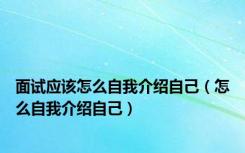 面试应该怎么自我介绍自己（怎么自我介绍自己）